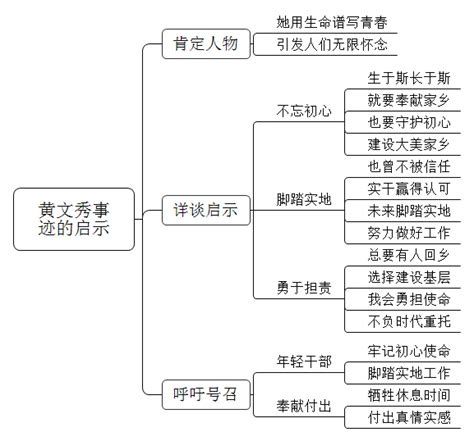 黄文秀事迹的启示

肯定人物
她用生命谱写青春
引发人们无限怀念

详谈启示
不忘初心
生于斯长于斯
就要奉献家乡
也要守护初心
建设大美家乡

脚踏实地
也曾不被信任
实干赢得认可
未来脚踏实地
努力做好工作

勇于担责
总要有人回乡
选择建设基层
我会勇担使命
不负时代重托

呼吁号召
年轻干部
牢记初心使命
脚踏实地工作

奉献付出
牺牲休息时间
付出真情实感